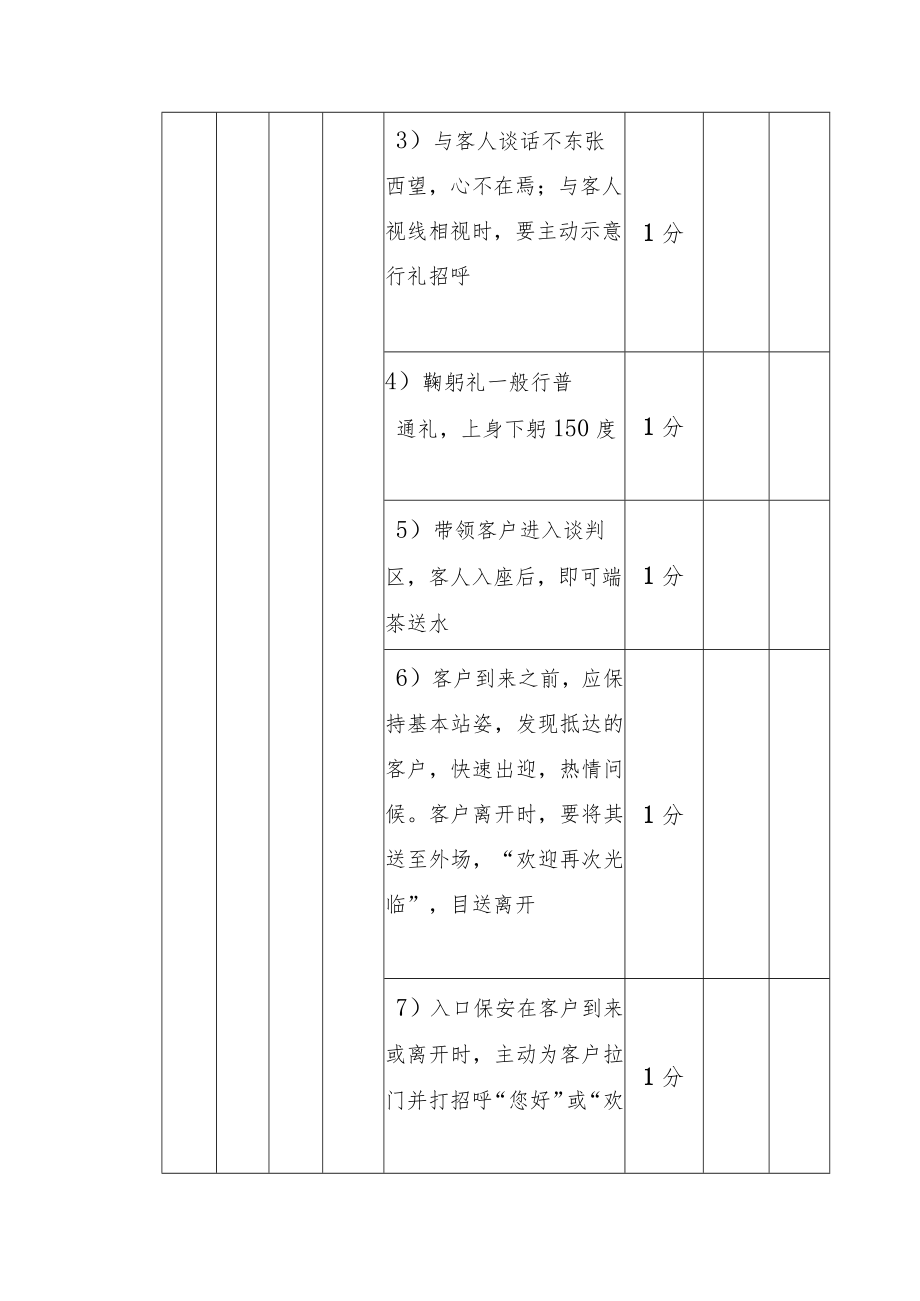 |  |  |  |  |  |  |  |  |
|---|---|---|---|---|---|---|---|
|  |  |  |  | 3）与客人谈话不东张西望，心不在焉；与客人视线相视时，要主动示意行礼招呼 | 1分 |  |  |
|  |  |  |  | 4）鞠躬礼一般行普通礼，上身下躬150度 | 1分 |  |  |
|  |  |  |  | 5）带领客户进入谈判区，客人入座后，即可端茶送水 | 1分 |  |  |
|  |  |  |  | 6）客户到来之前，应保持基本站姿，发现抵达的客户，快速出迎，热情问候。客户离开时，要将其送至外场，“欢迎再次光临”，目送离开 | 1分 |  |  |
|  |  |  |  | 7）入口保安在客户到来或离开时，主动为客户拉门并打招呼“您好”或“欢 | 1分 |  |  |